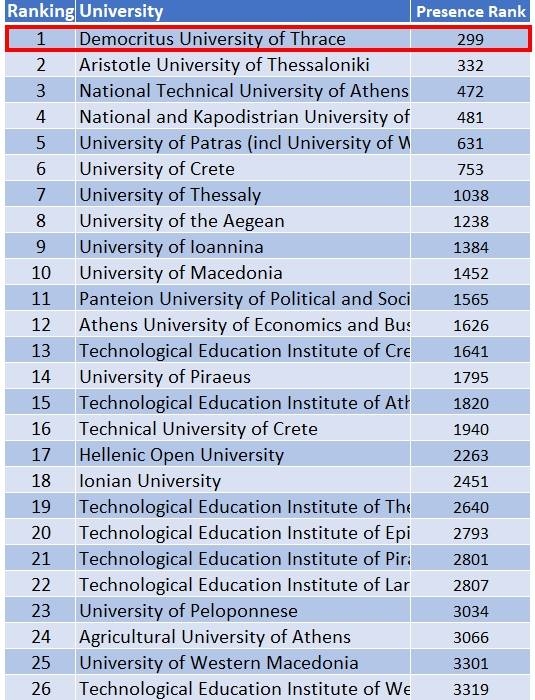 | Ranking | University | Presence Rank |
|---|---|---|
| 1 | Democritus University of Thrace | 299 |
| 2 | Aristotle University of Thessaloniki | 332 |
| 3 | National Technical University of Athens | 472 |
| 4 | National and Kapodistrian University of | 481 |
| 5 | University of Patras (incl University of W | 631 |
| 6 | University of Crete | 753 |
| 7 | University of Thessaly | 1038 |
| 8 | University of the Aegean | 1238 |
| 9 | University of Ioannina | 1384 |
| 10 | University of Macedonia | 1452 |
| 11 | Panteion University of Political and Soci | 1565 |
| 12 | Athens University of Economics and Bus | 1626 |
| 13 | Technological Education Institute of Cre | 1641 |
| 14 | University of Piraeus | 1795 |
| 15 | Technological Education Institute of Ath | 1820 |
| 16 | Technical University of Crete | 1940 |
| 17 | Hellenic Open University | 2263 |
| 18 | Ionian University | 2451 |
| 19 | Technological Education Institute of The | 2640 |
| 20 | Technological Education Institute of Epi | 2793 |
| 21 | Technological Education Institute of Pira | 2801 |
| 22 | Technological Education Institute of Lar | 2807 |
| 23 | University of Peloponnese | 3034 |
| 24 | Agricultural University of Athens | 3066 |
| 25 | University of Western Macedonia | 3301 |
| 26 | Technological Education Institute of We | 3319 |